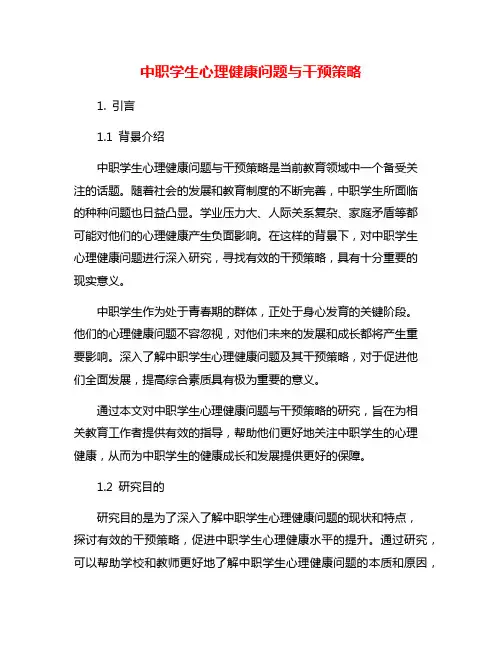 中职学生心理健康问题与干预策略

1. 引言

1.1 背景介绍

中职学生心理健康问题与干预策略是当前教育领域中一个备受关注的话题。随着社会的发展和教育制度的不断完善，中职学生所面临的种种问题也日益凸显。学业压力大、人际关系复杂、家庭矛盾等都可能对他们的心理健康产生负面影响。在这样的背景下，对中职学生心理健康问题进行深入研究，寻找有效的干预策略，具有十分重要的现实意义。

中职学生作为处于青春期的群体，正处于身心发育的关键阶段。他们的心理健康问题不容忽视，对他们未来的发展和成长都将产生重要影响。深入了解中职学生心理健康问题及其干预策略，对于促进他们全面发展，提高综合素质具有极为重要的意义。

通过本文对中职学生心理健康问题与干预策略的研究，旨在为相关教育工作者提供有效的指导，帮助他们更好地关注中职学生的心理健康，从而为中职学生的健康成长和发展提供更好的保障。

1.2 研究目的

研究目的是为了深入了解中职学生心理健康问题的现状和特点，探讨有效的干预策略，促进中职学生心理健康水平的提升。通过研究，可以帮助学校和教师更好地了解中职学生心理健康问题的本质和原因，